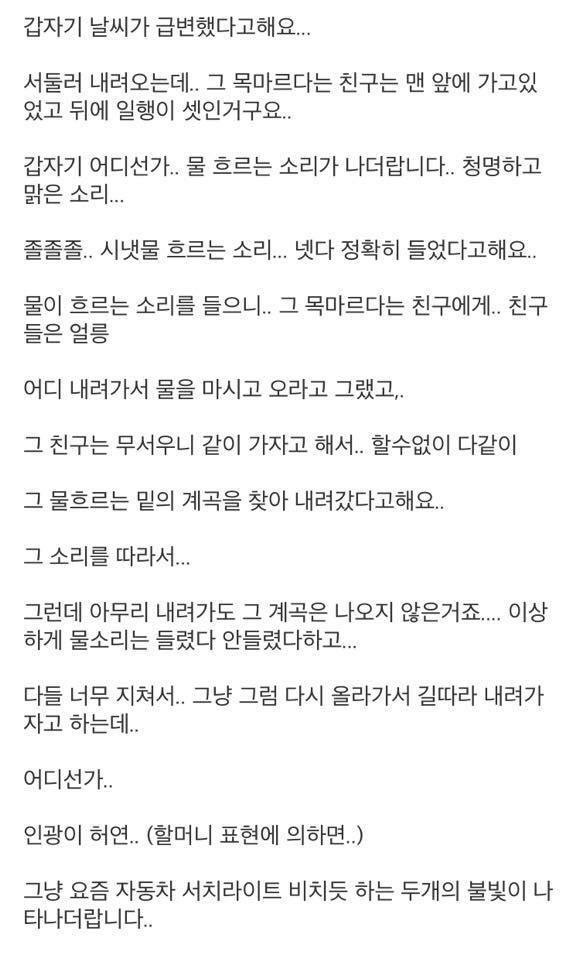 갑자기 날씨가 급변했다고해요...

서둘러 내려오는데.. 그 목마르다는 친구는 맨 앞에 가고있었고 뒤에 일행이 셋인거구요..

갑자기 어디선가.. 물 흐르는 소리가 나더랍니다.. 청명하고 맑은 소리...

졸졸졸.. 시냇물 흐르는 소리... 넷다 정확히 들었다고해요..

물이 흐르는 소리를 들으니.. 그 목마르다는 친구에게.. 친구들은 얼릉

어디 내려가서 물을 마시고 오라고 그랬고,.

그 친구는 무서우니 같이 가자고 해서.. 할수없이 다같이

그 물흐르는 밑의 계곡을 찾아 내려갔다고해요..

그 소리를 따라서...

그런데 아무리 내려가도 그 계곡은 나오지 않은거죠.... 이상하게 물소리는 들렸다 안들렸다하고...

다들 너무 지쳐서.. 그냥 그럼 다시 올라가서 길따라 내려가자고 하는데..

어디선가..

인광이 허연.. (할머니 표현에 의하면..)

그냥 요즘 자동차 서치라이트 비치듯 하는 두개의 불빛이 나타나더랍니다..